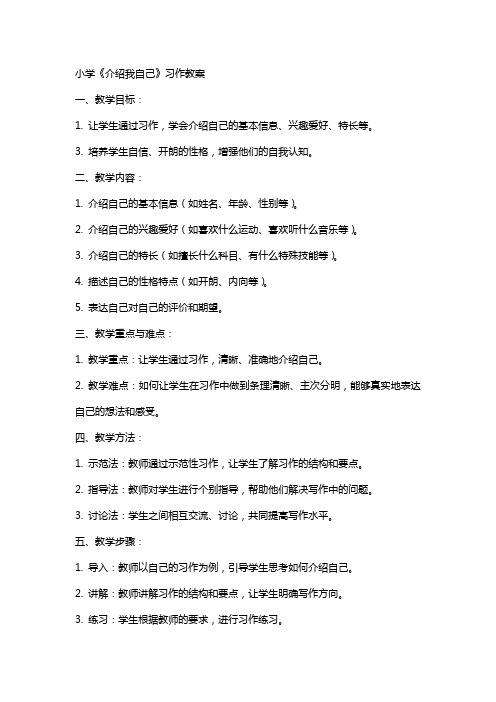 小学《介绍我自己》习作教案

一、教学目标：

1. 让学生通过习作，学会介绍自己的基本信息、兴趣爱好、特长等。

3. 培养学生自信、开朗的性格，增强他们的自我认知。

二、教学内容：

1. 介绍自己的基本信息（如姓名、年龄、性别等）。

2. 介绍自己的兴趣爱好（如喜欢什么运动、喜欢听什么音乐等）。

3. 介绍自己的特长（如擅长什么科目、有什么特殊技能等）。

4. 描述自己的性格特点（如开朗、内向等）。

5. 表达自己对自己的评价和期望。

三、教学重点与难点：

1. 教学重点：让学生通过习作，清晰、准确地介绍自己。

2. 教学难点：如何让学生在习作中做到条理清晰、主次分明，能够真实地表达自己的想法和感受。

四、教学方法：

1. 示范法：教师通过示范性习作，让学生了解习作的结构和要点。

2. 指导法：教师对学生进行个别指导，帮助他们解决写作中的问题。

3. 讨论法：学生之间相互交流、讨论，共同提高写作水平。

五、教学步骤：

1. 导入：教师以自己的习作为例，引导学生思考如何介绍自己。

2. 讲解：教师讲解习作的结构和要点，让学生明确写作方向。

3. 练习：学生根据教师的要求，进行习作练习。